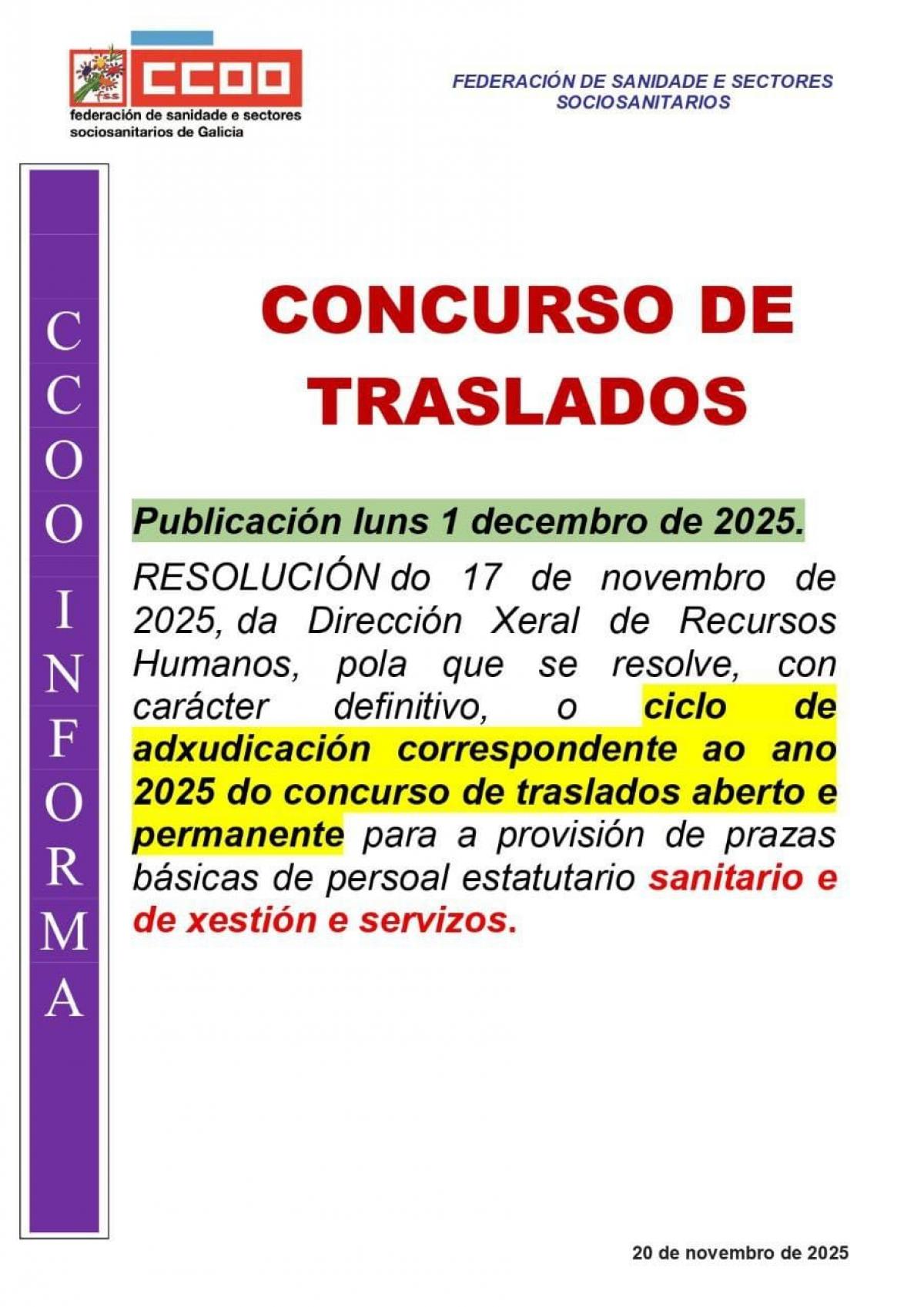 fss CCOO
federación de sanidade e sectores sociosanitarios de Galicia

FEDERACIÓN DE SANIDADE E SECTORES SOCIOSANITARIOS

CCOO INFORMA

CONCURSO DE TRASLADOS

Publicación luns 1 decembro de 2025.

RESOLUCIÓN do 17 de novembro de 2025, da Dirección Xeral de Recursos Humanos, pola que se resolve, con carácter definitivo, o ciclo de adxudicación correspondente ao ano 2025 do concurso de traslados aberto e permanente para a provisión de prazas básicas de persoal estatutario sanitario e de xestión e servizos.

20 de novembro de 2025